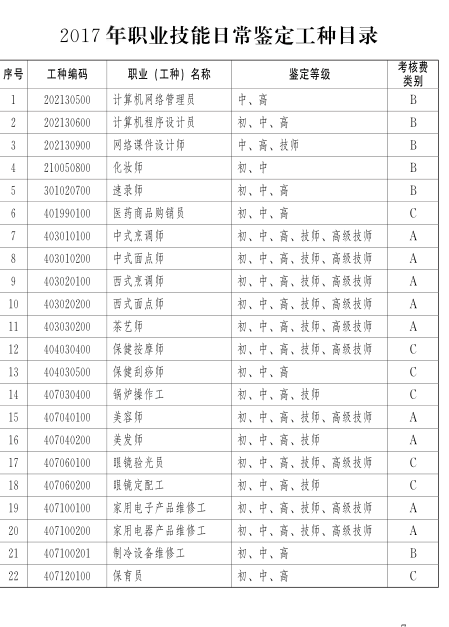 2017 年职业技能日常鉴定工种目录

| 序号 | 工种编码 | 职业（工种）名称 | 鉴定等级 | 考核费类别 |
|---|---|---|---|---|
| 1 | 202130500 | 计算机网络管理员 | 中、高 | B |
| 2 | 202130600 | 计算机程序设计员 | 初、中、高 | B |
| 3 | 202130900 | 网络课件设计师 | 中、高、技师 | B |
| 4 | 210050800 | 化妆师 | 初、中 | B |
| 5 | 301020700 | 速录师 | 初、中、高 | B |
| 6 | 401990100 | 医药商品购销员 | 初、中、高 | C |
| 7 | 403010100 | 中式烹调师 | 初、中、高、技师、高级技师 | A |
| 8 | 403010200 | 中式面点师 | 初、中、高、技师、高级技师 | A |
| 9 | 403020100 | 西式烹调师 | 初、中、高、技师、高级技师 | A |
| 10 | 403020200 | 西式面点师 | 初、中、高、技师、高级技师 | A |
| 11 | 403030200 | 茶艺师 | 初、中、高、技师、高级技师 | A |
| 12 | 404030400 | 保健按摩师 | 初、中、高、技师、高级技师 | C |
| 13 | 404030500 | 保健刮痧师 | 初、中、高 | C |
| 14 | 407030400 | 锅炉操作工 | 初、中、高、技师 | C |
| 15 | 407040100 | 美容师 | 初、中、高、技师、高级技师 | A |
| 16 | 407040200 | 美发师 | 初、中、高、技师 | A |
| 17 | 407060100 | 眼镜验光员 | 初、中、高、技师、高级技师 | C |
| 18 | 407060200 | 眼镜定配工 | 初、中、高、技师 | C |
| 19 | 407100100 | 家用电子产品维修工 | 初、中、高、技师、高级技师 | A |
| 20 | 407100200 | 家用电器产品维修工 | 初、中、高、技师、高级技师 | A |
| 21 | 407100201 | 制冷设备维修工 | 初、中、高 | B |
| 22 | 407120100 | 保育员 | 初、中、高 | C |